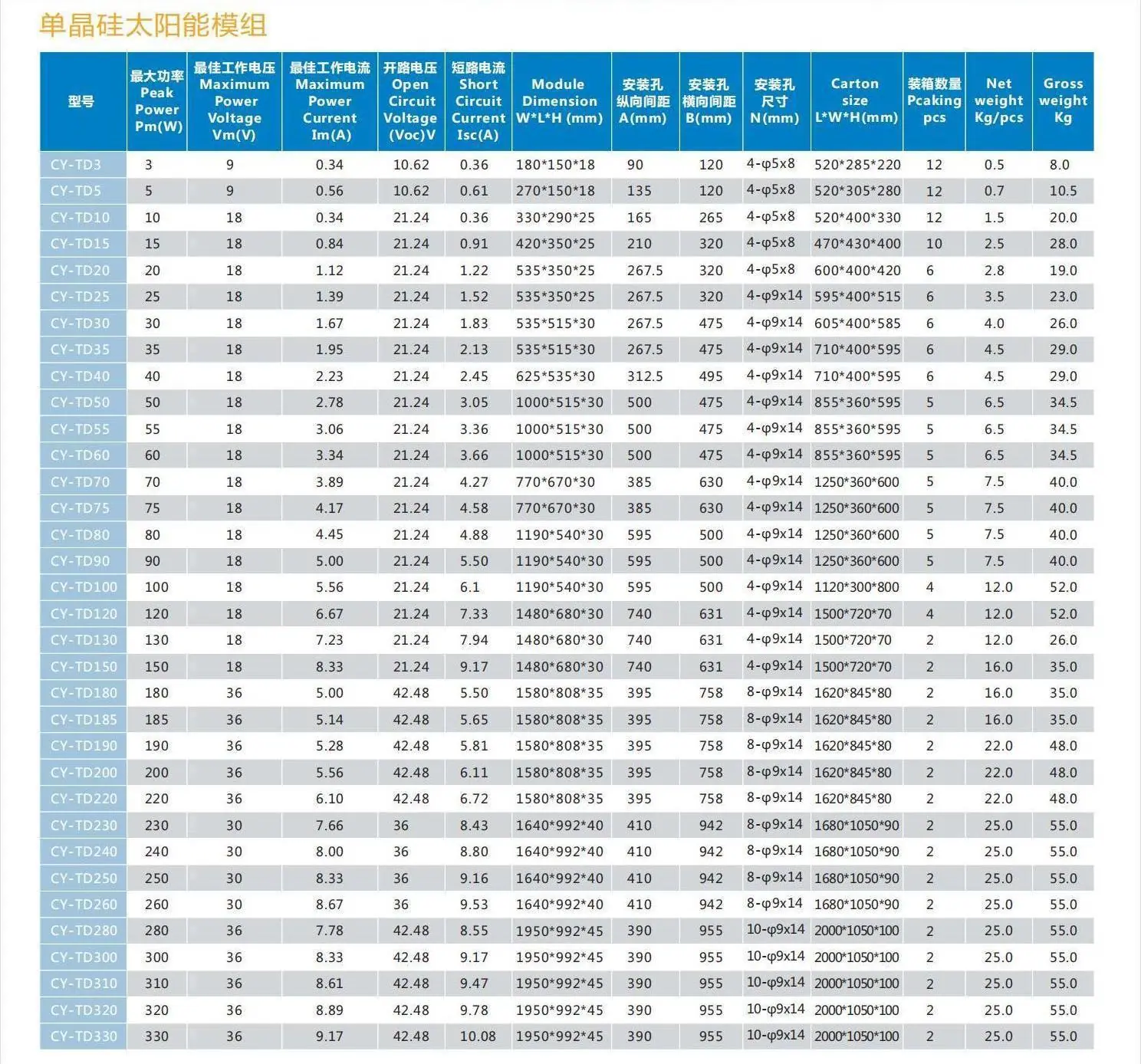 单晶硅太阳能模组

| 型号 | 最大功率 Peak Power Pm(W) | 最佳工作电压 Maximum Power Voltage Vm(V) | 最佳工作电流 Maximum Power Current Im(A) | 开路电压 Open Circuit Voltage (Voc)V | 短路电流 Short Circuit Current Isc(A) | Module Dimension W*L*H (mm) | 安装孔纵向间距 A(mm) | 安装孔横向间距 B(mm) | 安装孔尺寸 N(mm) | Carton size L*W*H(mm) | 装箱数量 Pcaking pcs | Net weight Kg/pcs | Gross weight Kg |
|---|---|---|---|---|---|---|---|---|---|---|---|---|---|
| CY-TD3 | 3 | 9 | 0.34 | 10.62 | 0.36 | 180*150*18 | 90 | 120 | 4-φ5x8 | 520*285*220 | 12 | 0.5 | 8.0 |
| CY-TD5 | 5 | 9 | 0.56 | 10.62 | 0.61 | 270*150*18 | 135 | 120 | 4-φ5x8 | 520*305*280 | 12 | 0.7 | 10.5 |
| CY-TD10 | 10 | 18 | 0.34 | 21.24 | 0.36 | 330*290*25 | 165 | 265 | 4-φ5x8 | 520*400*330 | 12 | 1.5 | 20.0 |
| CY-TD15 | 15 | 18 | 0.84 | 21.24 | 0.91 | 420*350*25 | 210 | 320 | 4-φ5x8 | 470*430*400 | 10 | 2.5 | 28.0 |
| CY-TD20 | 20 | 18 | 1.12 | 21.24 | 1.22 | 535*350*25 | 267.5 | 320 | 4-φ5x8 | 600*400*420 | 6 | 2.8 | 19.0 |
| CY-TD25 | 25 | 18 | 1.39 | 21.24 | 1.52 | 535*350*25 | 267.5 | 320 | 4-φ9x14 | 595*400*515 | 6 | 3.5 | 23.0 |
| CY-TD30 | 30 | 18 | 1.67 | 21.24 | 1.83 | 535*515*30 | 267.5 | 475 | 4-φ9x14 | 605*400*585 | 6 | 4.0 | 26.0 |
| CY-TD35 | 35 | 18 | 1.95 | 21.24 | 2.13 | 535*515*30 | 267.5 | 475 | 4-φ9x14 | 710*400*595 | 6 | 4.5 | 29.0 |
| CY-TD40 | 40 | 18 | 2.23 | 21.24 | 2.45 | 625*535*30 | 312.5 | 495 | 4-φ9x14 | 710*400*595 | 6 | 4.5 | 29.0 |
| CY-TD50 | 50 | 18 | 2.78 | 21.24 | 3.05 | 1000*515*30 | 500 | 475 | 4-φ9x14 | 855*360*595 | 5 | 6.5 | 34.5 |
| CY-TD55 | 55 | 18 | 3.06 | 21.24 | 3.36 | 1000*515*30 | 500 | 475 | 4-φ9x14 | 855*360*595 | 5 | 6.5 | 34.5 |
| CY-TD60 | 60 | 18 | 3.34 | 21.24 | 3.66 | 1000*515*30 | 500 | 475 | 4-φ9x14 | 855*360*595 | 5 | 6.5 | 34.5 |
| CY-TD70 | 70 | 18 | 3.89 | 21.24 | 4.27 | 770*670*30 | 385 | 630 | 4-φ9x14 | 1250*360*600 | 5 | 7.5 | 40.0 |
| CY-TD75 | 75 | 18 | 4.17 | 21.24 | 4.58 | 770*670*30 | 385 | 630 | 4-φ9x14 | 1250*360*600 | 5 | 7.5 | 40.0 |
| CY-TD80 | 80 | 18 | 4.45 | 21.24 | 4.88 | 1190*540*30 | 595 | 500 | 4-φ9x14 | 1250*360*600 | 5 | 7.5 | 40.0 |
| CY-TD90 | 90 | 18 | 5.00 | 21.24 | 5.50 | 1190*540*30 | 595 | 500 | 4-φ9x14 | 1250*360*600 | 5 | 7.5 | 40.0 |
| CY-TD100 | 100 | 18 | 5.56 | 21.24 | 6.1 | 1190*540*30 | 595 | 500 | 4-φ9x14 | 1120*300*800 | 4 | 12.0 | 52.0 |
| CY-TD120 | 120 | 18 | 6.67 | 21.24 | 7.33 | 1480*680*30 | 740 | 631 | 4-φ9x14 | 1500*720*70 | 4 | 12.0 | 52.0 |
| CY-TD130 | 130 | 18 | 7.23 | 21.24 | 7.94 | 1480*680*30 | 740 | 631 | 4-φ9x14 | 1500*720*70 | 2 | 12.0 | 26.0 |
| CY-TD150 | 150 | 18 | 8.33 | 21.24 | 9.17 | 1480*680*30 | 740 | 631 | 4-φ9x14 | 1500*720*70 | 2 | 16.0 | 35.0 |
| CY-TD180 | 180 | 36 | 5.00 | 42.48 | 5.50 | 1580*808*35 | 395 | 758 | 8-φ9x14 | 1620*845*80 | 2 | 16.0 | 35.0 |
| CY-TD185 | 185 | 36 | 5.14 | 42.48 | 5.65 | 1580*808*35 | 395 | 758 | 8-φ9x14 | 1620*845*80 | 2 | 16.0 | 35.0 |
| CY-TD190 | 190 | 36 | 5.28 | 42.48 | 5.81 | 1580*808*35 | 395 | 758 | 8-φ9x14 | 1620*845*80 | 2 | 22.0 | 48.0 |
| CY-TD200 | 200 | 36 | 5.56 | 42.48 | 6.11 | 1580*808*35 | 395 | 758 | 8-φ9x14 | 1620*845*80 | 2 | 22.0 | 48.0 |
| CY-TD220 | 220 | 36 | 6.10 | 42.48 | 6.72 | 1580*808*35 | 395 | 758 | 8-φ9x14 | 1620*845*80 | 2 | 22.0 | 48.0 |
| CY-TD230 | 230 | 30 | 7.66 | 36 | 8.43 | 1640*992*40 | 410 | 942 | 8-φ9x14 | 1680*1050*90 | 2 | 25.0 | 55.0 |
| CY-TD240 | 240 | 30 | 8.00 | 36 | 8.80 | 1640*992*40 | 410 | 942 | 8-φ9x14 | 1680*1050*90 | 2 | 25.0 | 55.0 |
| CY-TD250 | 250 | 30 | 8.33 | 36 | 9.16 | 1640*992*40 | 410 | 942 | 8-φ9x14 | 1680*1050*90 | 2 | 25.0 | 55.0 |
| CY-TD260 | 260 | 30 | 8.67 | 36 | 9.53 | 1640*992*40 | 410 | 942 | 8-φ9x14 | 1680*1050*90 | 2 | 25.0 | 55.0 |
| CY-TD280 | 280 | 36 | 7.78 | 42.48 | 8.55 | 1950*992*45 | 390 | 955 | 10-φ9x14 | 2000*1050*100 | 2 | 25.0 | 55.0 |
| CY-TD300 | 300 | 36 | 8.33 | 42.48 | 9.17 | 1950*992*45 | 390 | 955 | 10-φ9x14 | 2000*1050*100 | 2 | 25.0 | 55.0 |
| CY-TD310 | 310 | 36 | 8.61 | 42.48 | 9.47 | 1950*992*45 | 390 | 955 | 10-φ9x14 | 2000*1050*100 | 2 | 25.0 | 55.0 |
| CY-TD320 | 320 | 36 | 8.89 | 42.48 | 9.78 | 1950*992*45 | 390 | 955 | 10-φ9x14 | 2000*1050*100 | 2 | 25.0 | 55.0 |
| CY-TD330 | 330 | 36 | 9.17 | 42.48 | 10.08 | 1950*992*45 | 390 | 955 | 10-φ9x14 | 2000*1050*100 | 2 | 25.0 | 55.0 |